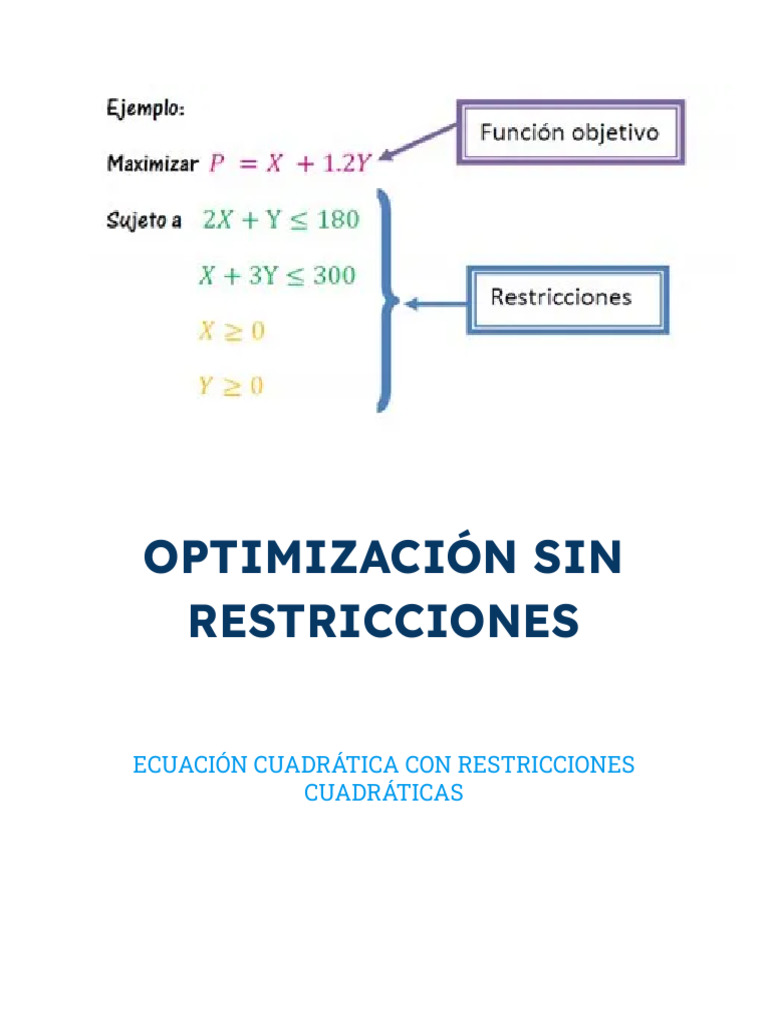 Ejemplo:

Maximizar $P = X + 1.2Y$

Función objetivo

Sujeto a $2X + Y \leq 180$

$X + 3Y \leq 300$

$X \geq 0$

$Y \geq 0$

Restricciones

OPTIMIZACIÓN SIN RESTRICCIONES

ECUACIÓN CUADRÁTICA CON RESTRICCIONES CUADRÁTICAS